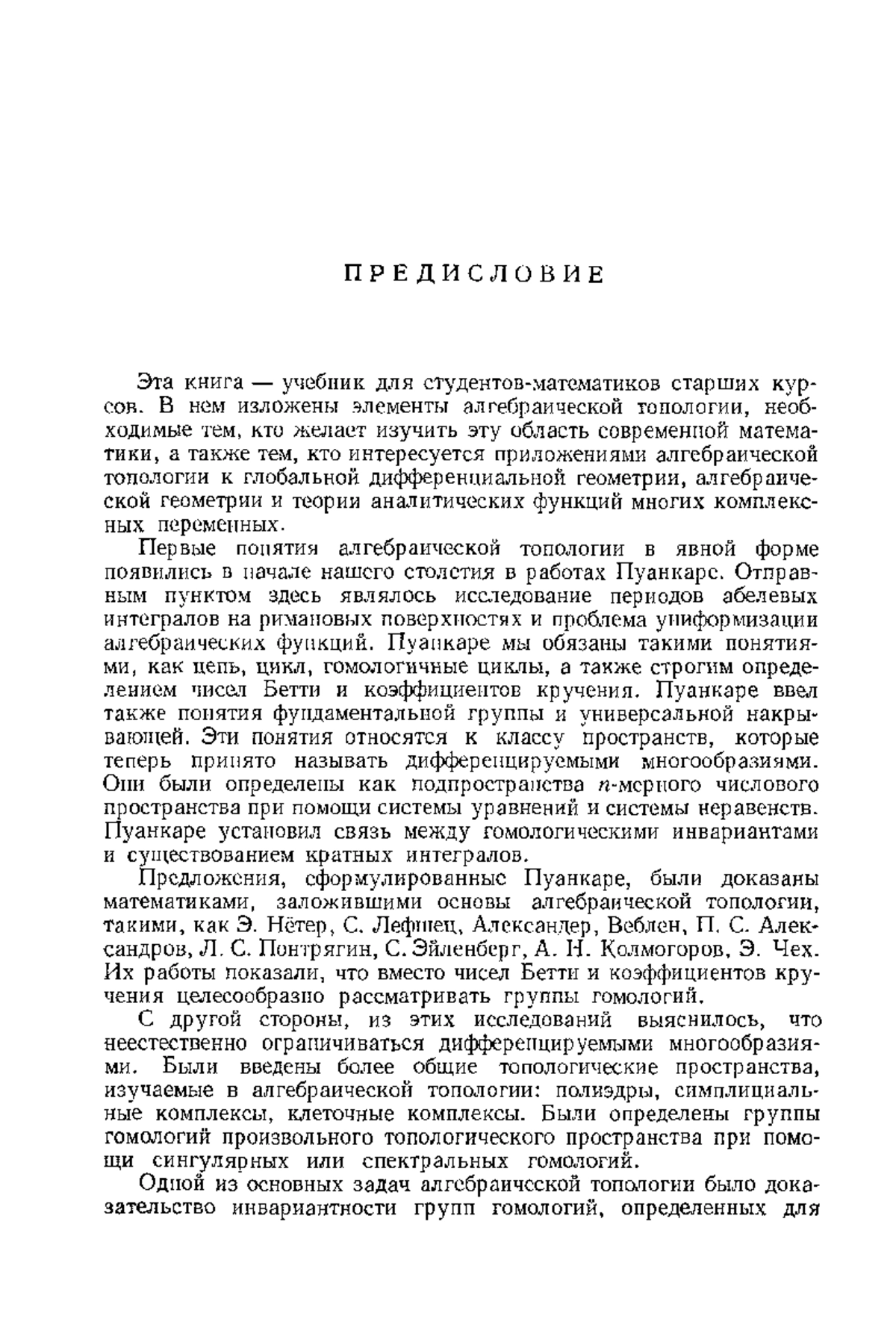 ПРЕДИСЛОВИЕ

Эта книга — учебник для студентов-математиков старших курсов. В нем изложены элементы алгебраической топологии, необходимые тем, кто желает изучить эту область современной математики, а также тем, кто интересуется приложениями алгебраической топологии к глобальной дифференциальной геометрии, алгебраической геометрии и теории аналитических функций многих комплексных переменных.

Первые понятия алгебраической топологии в явной форме появились в начале нашего столетия в работах Пуанкаре. Отправным пунктом здесь являлось исследование периодов абелевых интегралов на римановых поверхностях и проблема униформизации алгебраических функций. Пуанкаре мы обязаны такими понятиями, как цепь, цикл, гомологичные циклы, а также строгим определением чисел Бетти и коэффициентов кручения. Пуанкаре ввел также понятия фундаментальной группы и универсальной накрывающей. Эти понятия относятся к классу пространств, которые теперь принято называть дифференцируемыми многообразиями. Они были определены как подпространства $n$-мерного числового пространства при помощи системы уравнений и системы неравенств. Пуанкаре установил связь между гомологическими инвариантами и существованием кратных интегралов.

Предложения, сформулированные Пуанкаре, были доказаны математиками, заложившими основы алгебраической топологии, такими, как Э. Нётер, С. Лефшец, Александер, Веблен, П. С. Александров, Л. С. Понтрягин, С. Эйленберг, А. Н. Колмогоров, Э. Чех. Их работы показали, что вместо чисел Бетти и коэффициентов кручения целесообразно рассматривать группы гомологий.

С другой стороны, из этих исследований выяснилось, что неестественно ограничиваться дифференцируемыми многообразиями. Были введены более общие топологические пространства, изучаемые в алгебраической топологии: полиэдры, симплициальные комплексы, клеточные комплексы. Были определены группы гомологий произвольного топологического пространства при помощи сингулярных или спектральных гомологий.

Одной из основных задач алгебраической топологии было доказательство инвариантности групп гомологий, определенных для